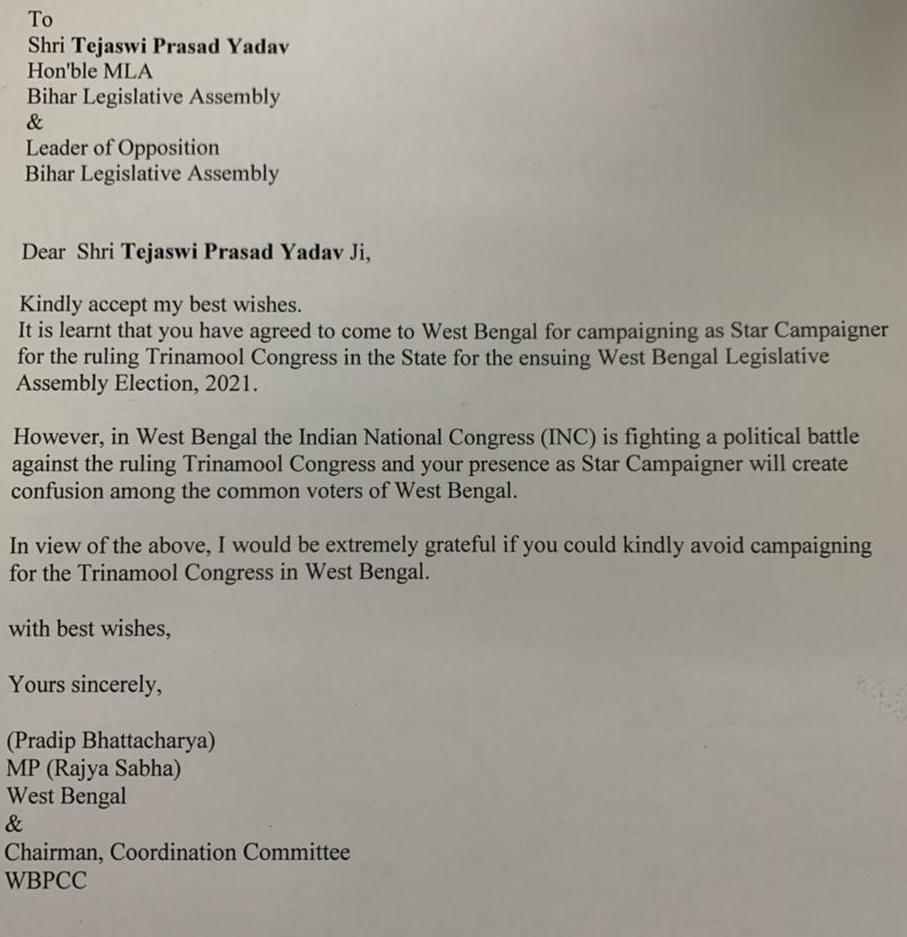 To
Shri Tejaswi Prasad Yadav
Hon'ble MLA
Bihar Legislative Assembly
&
Leader of Opposition
Bihar Legislative Assembly

Dear Shri Tejaswi Prasad Yadav Ji,

Kindly accept my best wishes.
It is learnt that you have agreed to come to West Bengal for campaigning as Star Campaigner for the ruling Trinamool Congress in the State for the ensuing West Bengal Legislative Assembly Election, 2021.

However, in West Bengal the Indian National Congress (INC) is fighting a political battle against the ruling Trinamool Congress and your presence as Star Campaigner will create confusion among the common voters of West Bengal.

In view of the above, I would be extremely grateful if you could kindly avoid campaigning for the Trinamool Congress in West Bengal.

with best wishes,

Yours sincerely,

(Pradip Bhattacharya)
MP (Rajya Sabha)
West Bengal
&
Chairman, Coordination Committee
WBPCC